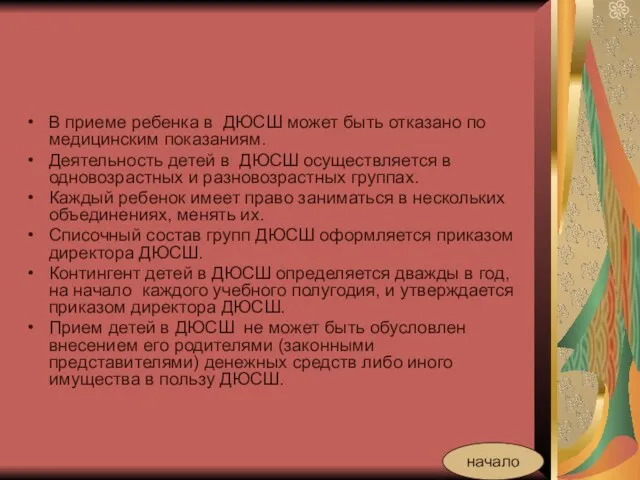 • В приеме ребенка в ДЮСШ может быть отказано по медицинским показаниям.
• Деятельность детей в ДЮСШ осуществляется в одновозрастных и разновозрастных группах.
• Каждый ребенок имеет право заниматься в нескольких объединениях, менять их.
• Списочный состав групп ДЮСШ оформляется приказом директора ДЮСШ.
• Контингент детей в ДЮСШ определяется дважды в год, на начало каждого учебного полугодия, и утверждается приказом директора ДЮСШ.
• Прием детей в ДЮСШ не может быть обусловлен внесением его родителями (законными представителями) денежных средств либо иного имущества в пользу ДЮСШ.

начало